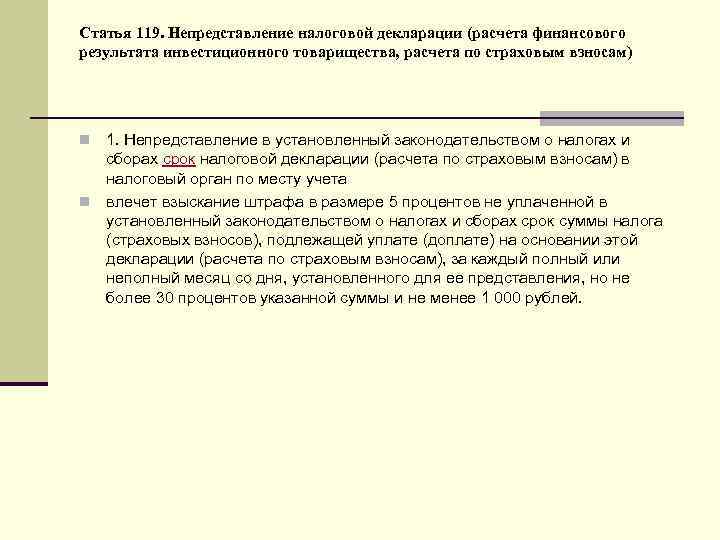 Статья 119. Непредставление налоговой декларации (расчета финансового результата инвестиционного товарищества, расчета по страховым взносам)

1. Непредставление в установленный законодательством о налогах и сборах срок налоговой декларации (расчета по страховым взносам) в налоговый орган по месту учета

влечет взыскание штрафа в размере 5 процентов не уплаченной в установленный законодательством о налогах и сборах срок суммы налога (страховых взносов), подлежащей уплате (доплате) на основании этой декларации (расчета по страховым взносам), за каждый полный или неполный месяц со дня, установленного для ее представления, но не более 30 процентов указанной суммы и не менее 1 000 рублей.